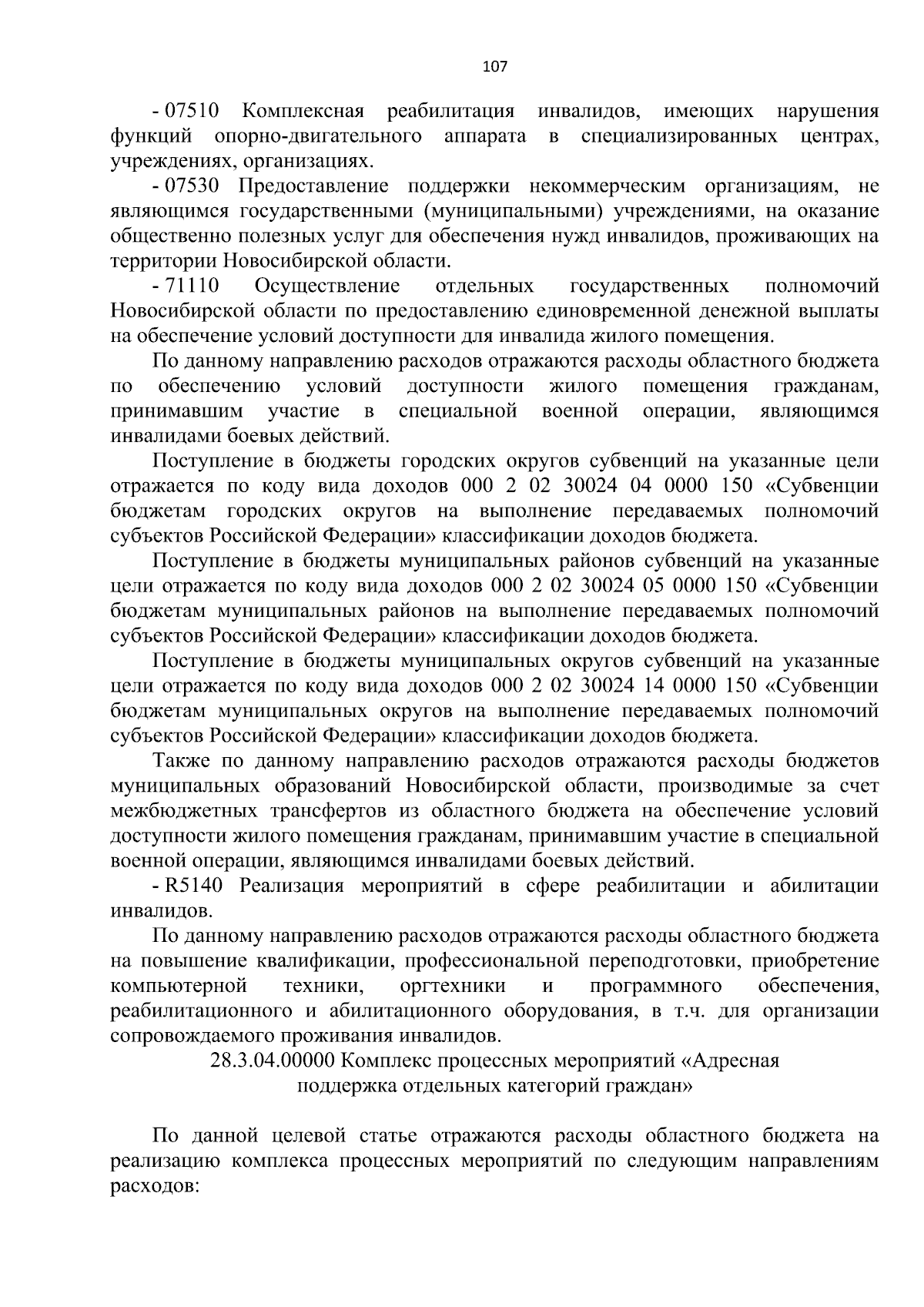 107

- 07510 Комплексная реабилитация инвалидов, имеющих нарушения функций опорно-двигательного аппарата в специализированных центрах, учреждениях, организациях.

- 07530 Предоставление поддержки некоммерческим организациям, не являющимся государственными (муниципальными) учреждениями, на оказание общественно полезных услуг для обеспечения нужд инвалидов, проживающих на территории Новосибирской области.

- 71110 Осуществление отдельных государственных полномочий Новосибирской области по предоставлению единовременной денежной выплаты на обеспечение условий доступности для инвалида жилого помещения.

По данному направлению расходов отражаются расходы областного бюджета по обеспечению условий доступности жилого помещения гражданам, принимавшим участие в специальной военной операции, являющимся инвалидами боевых действий.

Поступление в бюджеты городских округов субвенций на указанные цели отражается по коду вида доходов 000 2 02 30024 04 0000 150 «Субвенции бюджетам городских округов на выполнение передаваемых полномочий субъектов Российской Федерации» классификации доходов бюджета.

Поступление в бюджеты муниципальных районов субвенций на указанные цели отражается по коду вида доходов 000 2 02 30024 05 0000 150 «Субвенции бюджетам муниципальных районов на выполнение передаваемых полномочий субъектов Российской Федерации» классификации доходов бюджета.

Поступление в бюджеты муниципальных округов субвенций на указанные цели отражается по коду вида доходов 000 2 02 30024 14 0000 150 «Субвенции бюджетам муниципальных округов на выполнение передаваемых полномочий субъектов Российской Федерации» классификации доходов бюджета.

Также по данному направлению расходов отражаются расходы бюджетов муниципальных образований Новосибирской области, производимые за счет межбюджетных трансфертов из областного бюджета на обеспечение условий доступности жилого помещения гражданам, принимавшим участие в специальной военной операции, являющимся инвалидами боевых действий.

- R5140 Реализация мероприятий в сфере реабилитации и абилитации инвалидов.

По данному направлению расходов отражаются расходы областного бюджета на повышение квалификации, профессиональной переподготовки, приобретение компьютерной техники, оргтехники и программного обеспечения, реабилитационного и абилитационного оборудования, в т.ч. для организации сопровождаемого проживания инвалидов.

28.3.04.00000 Комплекс процессных мероприятий «Адресная поддержка отдельных категорий граждан»

По данной целевой статье отражаются расходы областного бюджета на реализацию комплекса процессных мероприятий по следующим направлениям расходов: